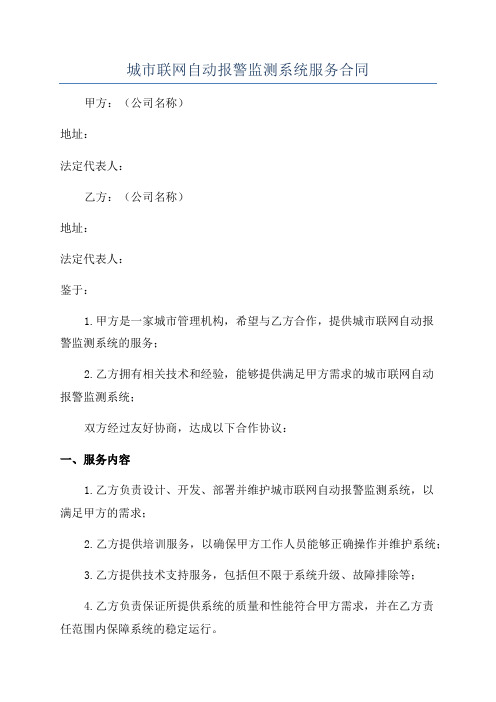 城市联网自动报警监测系统服务合同

甲方：（公司名称）

地址：

法定代表人：

乙方：（公司名称）

地址：

法定代表人：

鉴于：

1.甲方是一家城市管理机构，希望与乙方合作，提供城市联网自动报警监测系统的服务；

2.乙方拥有相关技术和经验，能够提供满足甲方需求的城市联网自动报警监测系统；

双方经过友好协商，达成以下合作协议：

一、服务内容

1.乙方负责设计、开发、部署并维护城市联网自动报警监测系统，以满足甲方的需求；

2.乙方提供培训服务，以确保甲方工作人员能够正确操作并维护系统；

3.乙方提供技术支持服务，包括但不限于系统升级、故障排除等；

4.乙方负责保证所提供系统的质量和性能符合甲方需求，并在乙方责任范围内保障系统的稳定运行。